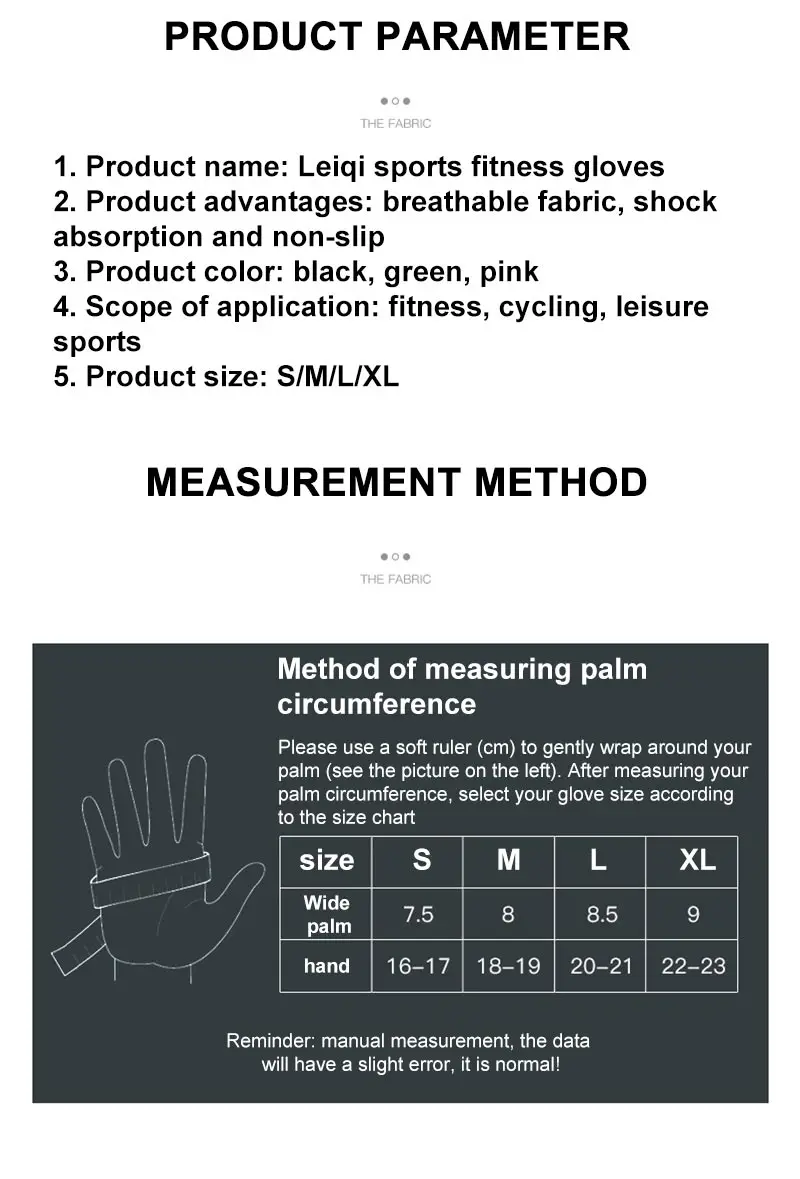 PRODUCT PARAMETER

THE FABRIC

1. Product name: Leiqi sports fitness gloves
2. Product advantages: breathable fabric, shock absorption and non-slip
3. Product color: black, green, pink
4. Scope of application: fitness, cycling, leisure sports
5. Product size: S/M/L/XL

MEASUREMENT METHOD

THE FABRIC

Method of measuring palm circumference

Please use a soft ruler (cm) to gently wrap around your palm (see the picture on the left). After measuring your palm circumference, select your glove size according to the size chart

| size | S | M | L | XL |
|---|---|---|---|---|
| Wide palm | 7.5 | 8 | 8.5 | 9 |
| hand | 16–17 | 18–19 | 20–21 | 22–23 |

Reminder: manual measurement, the data will have a slight error, it is normal!